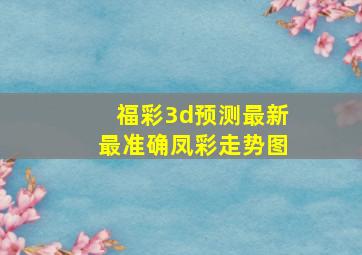 福彩3d预测最新
最准确凤彩走势图